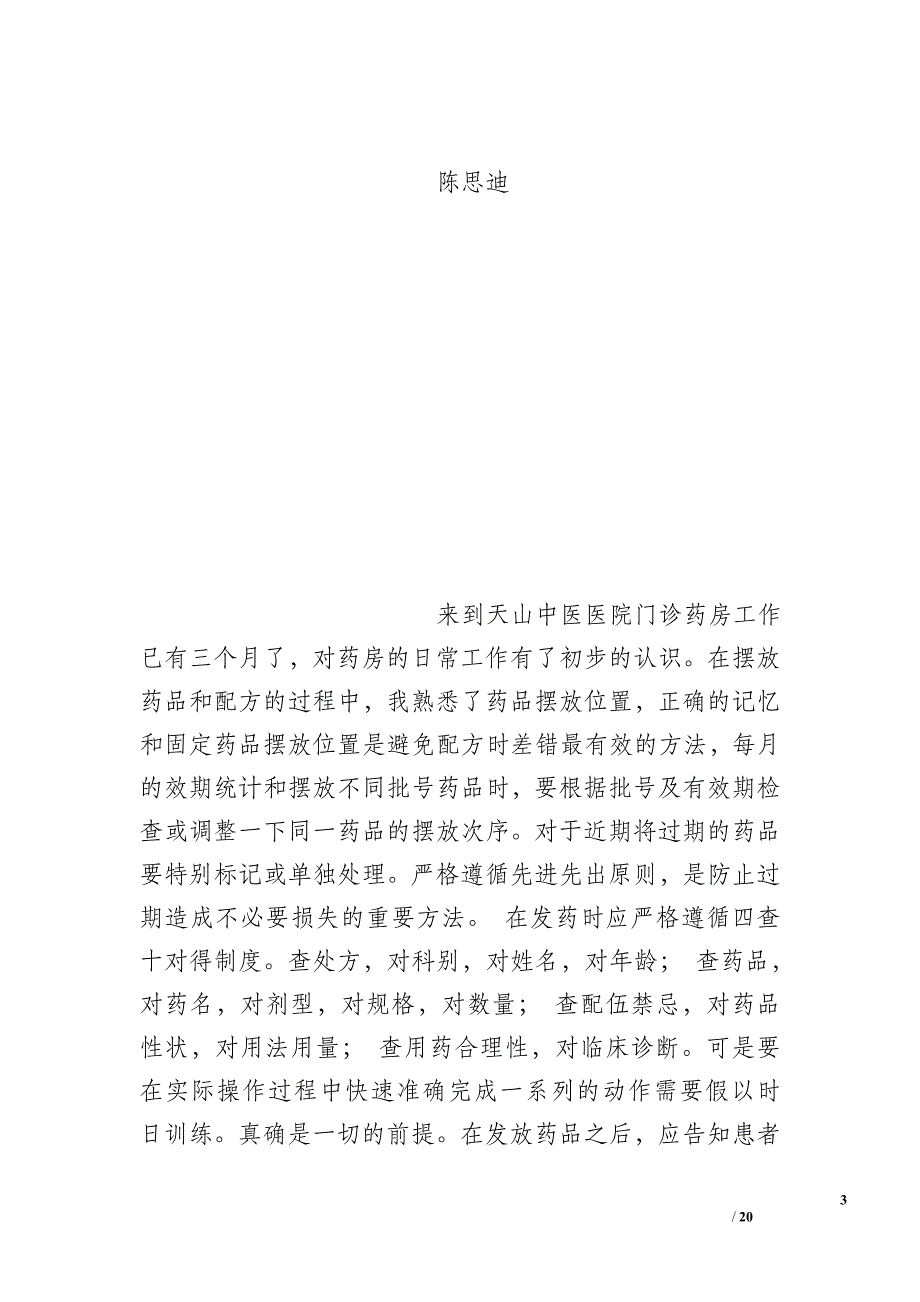 陈思迪

来到天山中医医院门诊药房工作已有三个月了，对药房的日常工作有了初步的认识。在摆放药品和配方的过程中，我熟悉了药品摆放位置，正确的记忆和固定药品摆放位置是避免配方时差错最有效的方法，每月的效期统计和摆放不同批号药品时，要根据批号及有效期检查或调整一下同一药品的摆放次序。对于近期将过期的药品要特别标记或单独处理。严格遵循先进先出原则，是防止过期造成不必要损失的重要方法。 在发药时应严格遵循四查十对得制度。查处方，对科别，对姓名，对年龄； 查药品，对药名，对剂型，对规格，对数量； 查配伍禁忌，对药品性状，对用法用量； 查用药合理性，对临床诊断。可是要在实际操作过程中快速准确完成一系列的动作需要假以时日训练。真确是一切的前提。在发放药品之后，应告知患者

3

/ 20